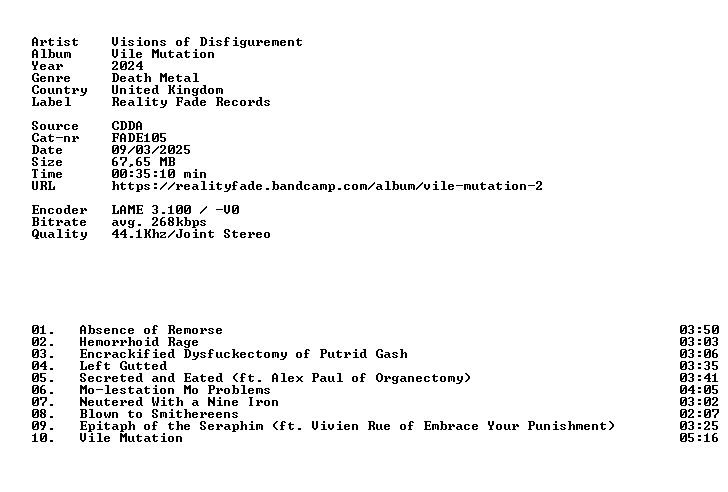 Artist Visions of Disfigurement
Album Vile Mutation
Year 2024
Genre Death Metal
Country United Kingdom
Label Reality Fade Records

Source CDDA
Cat-nr FADE105
Date 09/03/2025
Size 67,65 MB
Time 00:35:10 min
URL https://realityfade.bandcamp.com/album/vile-mutation-2

Encoder LAME 3.100 / -V0
Bitrate avg. 268kbps
Quality 44.1Khz/Joint Stereo

01. Absence of Remorse 03:50
02. Hemorrhoid Rage 03:03
03. Encrackified Dysfuckectomy of Putrid Gash 03:06
04. Left Gutted 03:35
05. Secreted and Eated (ft. Alex Paul of Organectomy) 03:41
06. Mo-lestation Mo Problems 04:05
07. Neutered With a Nine Iron 03:02
08. Blown to Smithereens 02:07
09. Epitaph of the Seraphim (ft. Vivien Rue of Embrace Your Punishment) 03:25
10. Vile Mutation 05:16